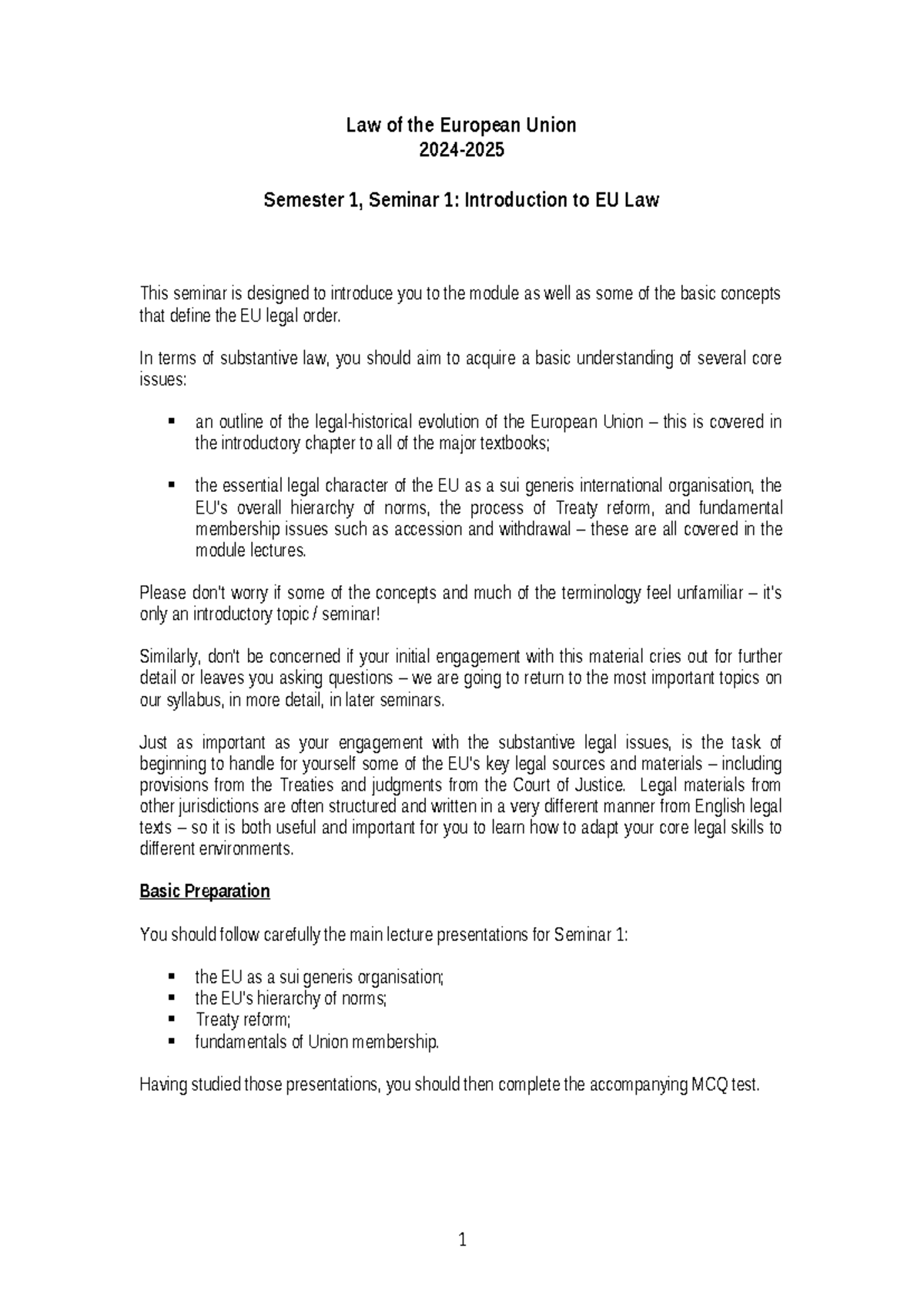 Law of the European Union
2024-2025

Semester 1, Seminar 1: Introduction to EU Law

This seminar is designed to introduce you to the module as well as some of the basic concepts that define the EU legal order.

In terms of substantive law, you should aim to acquire a basic understanding of several core issues:

• an outline of the legal-historical evolution of the European Union – this is covered in the introductory chapter to all of the major textbooks;

• the essential legal character of the EU as a sui generis international organisation, the EU's overall hierarchy of norms, the process of Treaty reform, and fundamental membership issues such as accession and withdrawal – these are all covered in the module lectures.

Please don't worry if some of the concepts and much of the terminology feel unfamiliar – it's only an introductory topic / seminar!

Similarly, don't be concerned if your initial engagement with this material cries out for further detail or leaves you asking questions – we are going to return to the most important topics on our syllabus, in more detail, in later seminars.

Just as important as your engagement with the substantive legal issues, is the task of beginning to handle for yourself some of the EU's key legal sources and materials – including provisions from the Treaties and judgments from the Court of Justice. Legal materials from other jurisdictions are often structured and written in a very different manner from English legal texts – so it is both useful and important for you to learn how to adapt your core legal skills to different environments.

Basic Preparation

You should follow carefully the main lecture presentations for Seminar 1:

• the EU as a sui generis organisation;
• the EU's hierarchy of norms;
• Treaty reform;
• fundamentals of Union membership.

Having studied those presentations, you should then complete the accompanying MCQ test.

1